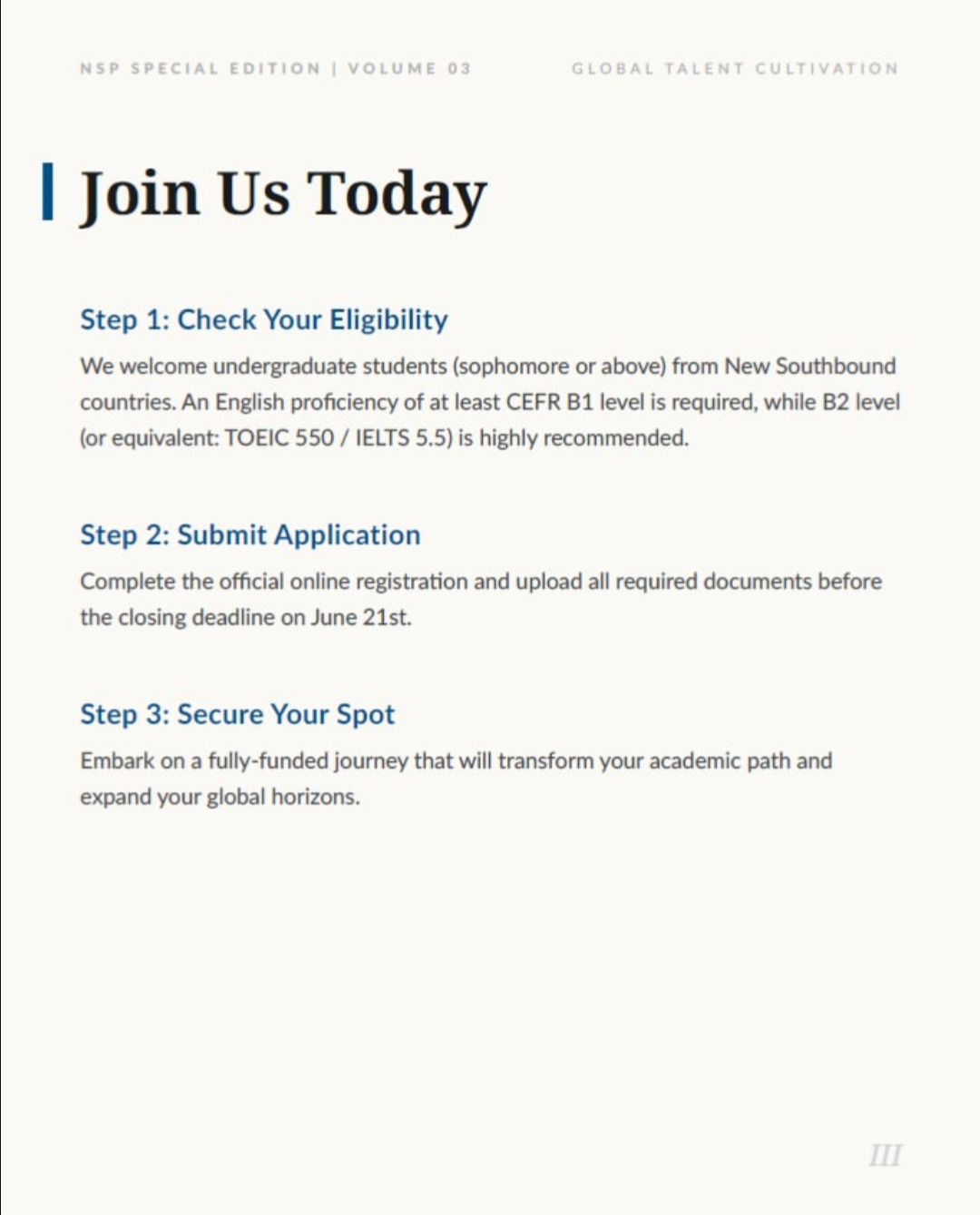 NSP SPECIAL EDITION | VOLUME 03

GLOBAL TALENT CULTIVATION

Join Us Today

Step 1: Check Your Eligibility

We welcome undergraduate students (sophomore or above) from New Southbound countries. An English proficiency of at least CEFR B1 level is required, while B2 level (or equivalent: TOEIC 550 / IELTS 5.5) is highly recommended.

Step 2: Submit Application

Complete the official online registration and upload all required documents before the closing deadline on June 21st.

Step 3: Secure Your Spot

Embark on a fully-funded journey that will transform your academic path and expand your global horizons.

III